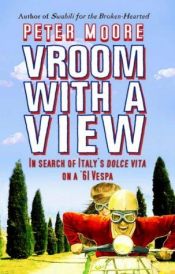 Author of Swahili for the Broken-Hearted

PETER MOORE

VROOM WITH A VIEW

IN SEARCH OF ITALY'S DOLCE VITA ON A '61 VESPA